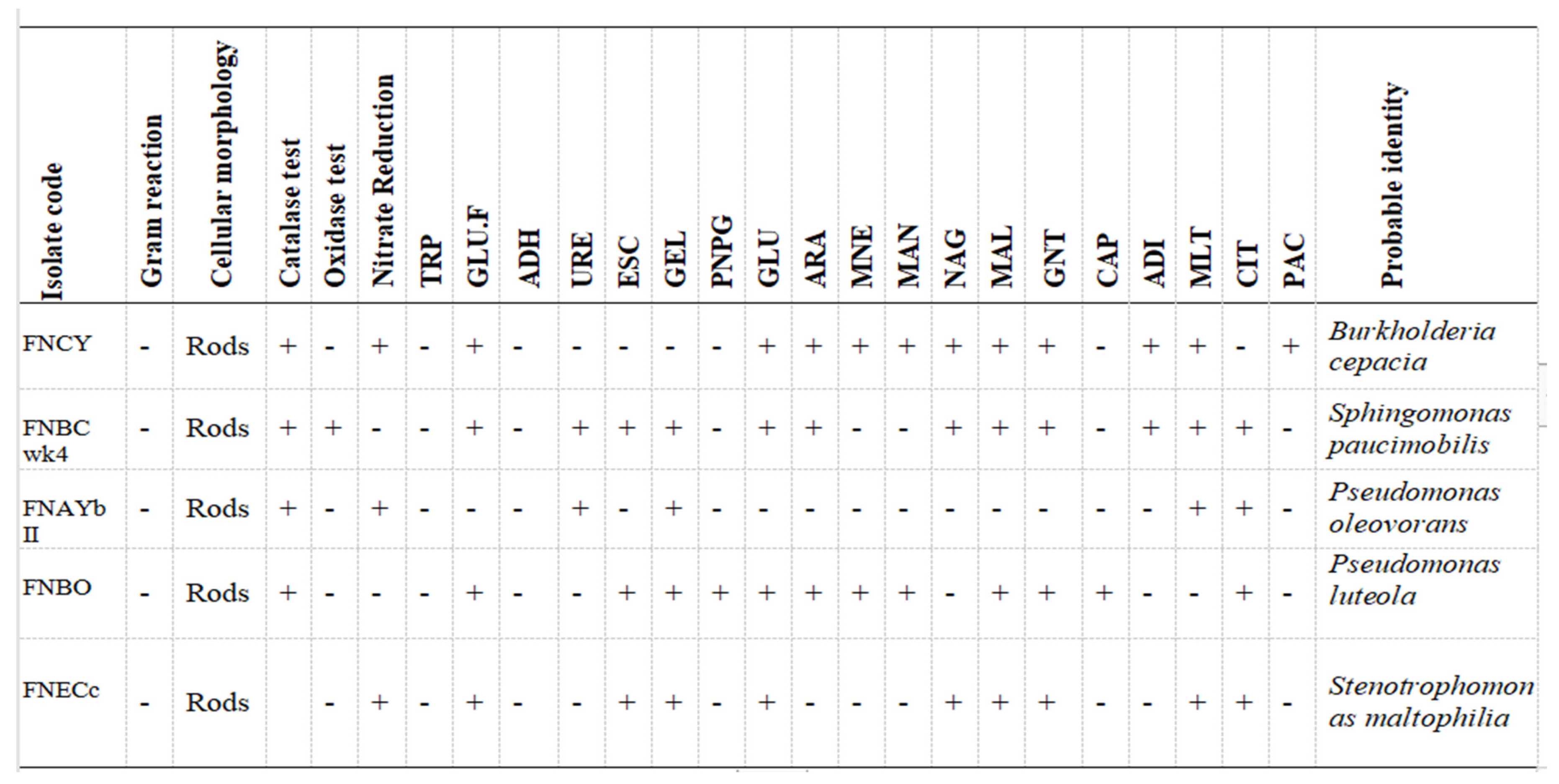 | Isolate code | Gram reaction | Cellular morphology | Catalase test | Oxidase test | Nitrate Reduction | TRP | GLU.F | ADH | URE | ESC | GEL | PNPG | GLU | ARA | MNE | MAN | NAG | MAL | GNT | CAP | ADI | MLT | CIT | PAC | Probable identity |
|---|---|---|---|---|---|---|---|---|---|---|---|---|---|---|---|---|---|---|---|---|---|---|---|---|---|
| FNCY | - | Rods | + | - | + | - | + | - | - | - | - | - | + | + | + | + | + | + | + | - | + | + | - | + | Burkholderia cepacia |
| FNBC wk4 | - | Rods | + | + | - | - | + | - | + | + | + | - | + | + | - | - | + | + | + | - | + | + | + | - | Sphingomonas paucimobilis |
| FNAYb II | - | Rods | + | - | + | - | - | - | + | - | + | - | - | - | - | - | - | - | - | - | - | + | + | - | Pseudomonas oleovorans |
| FNBO | - | Rods | + | - | - | - | + | - | - | + | + | + | + | + | + | + | - | + | + | + | - | - | + | - | Pseudomonas luteola |
| FNECc | - | Rods |  | - | + | - | + | - | - | + | + | - | + | - | - | - | + | + | + | - | - | + | + | - | Stenotrophomonas maltophilia |